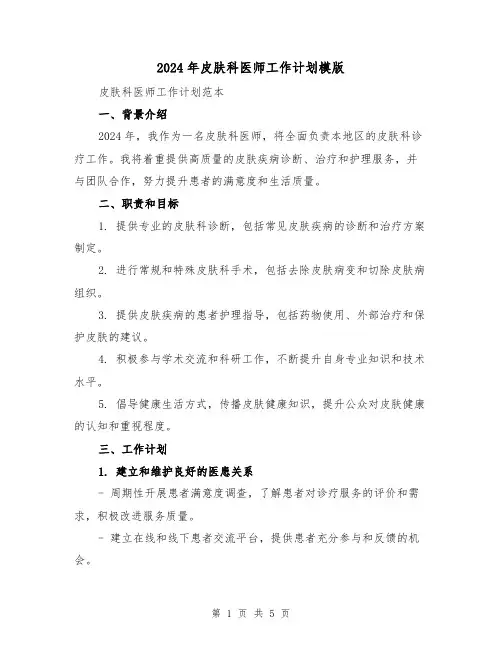 2024年皮肤科医师工作计划模版

皮肤科医师工作计划范本

一、背景介绍

2024年，我作为一名皮肤科医师，将全面负责本地区的皮肤科诊疗工作。我将着重提供高质量的皮肤疾病诊断、治疗和护理服务，并与团队合作，努力提升患者的满意度和生活质量。

二、职责和目标

1. 提供专业的皮肤科诊断，包括常见皮肤疾病的诊断和治疗方案制定。

2. 进行常规和特殊皮肤科手术，包括去除皮肤病变和切除皮肤病组织。

3. 提供皮肤疾病的患者护理指导，包括药物使用、外部治疗和保护皮肤的建议。

4. 积极参与学术交流和科研工作，不断提升自身专业知识和技术水平。

5. 倡导健康生活方式，传播皮肤健康知识，提升公众对皮肤健康的认知和重视程度。

三、工作计划

1. 建立和维护良好的医患关系

- 周期性开展患者满意度调查，了解患者对诊疗服务的评价和需求，积极改进服务质量。

- 建立在线和线下患者交流平台，提供患者充分参与和反馈的机会。

第 1 页 共 5 页